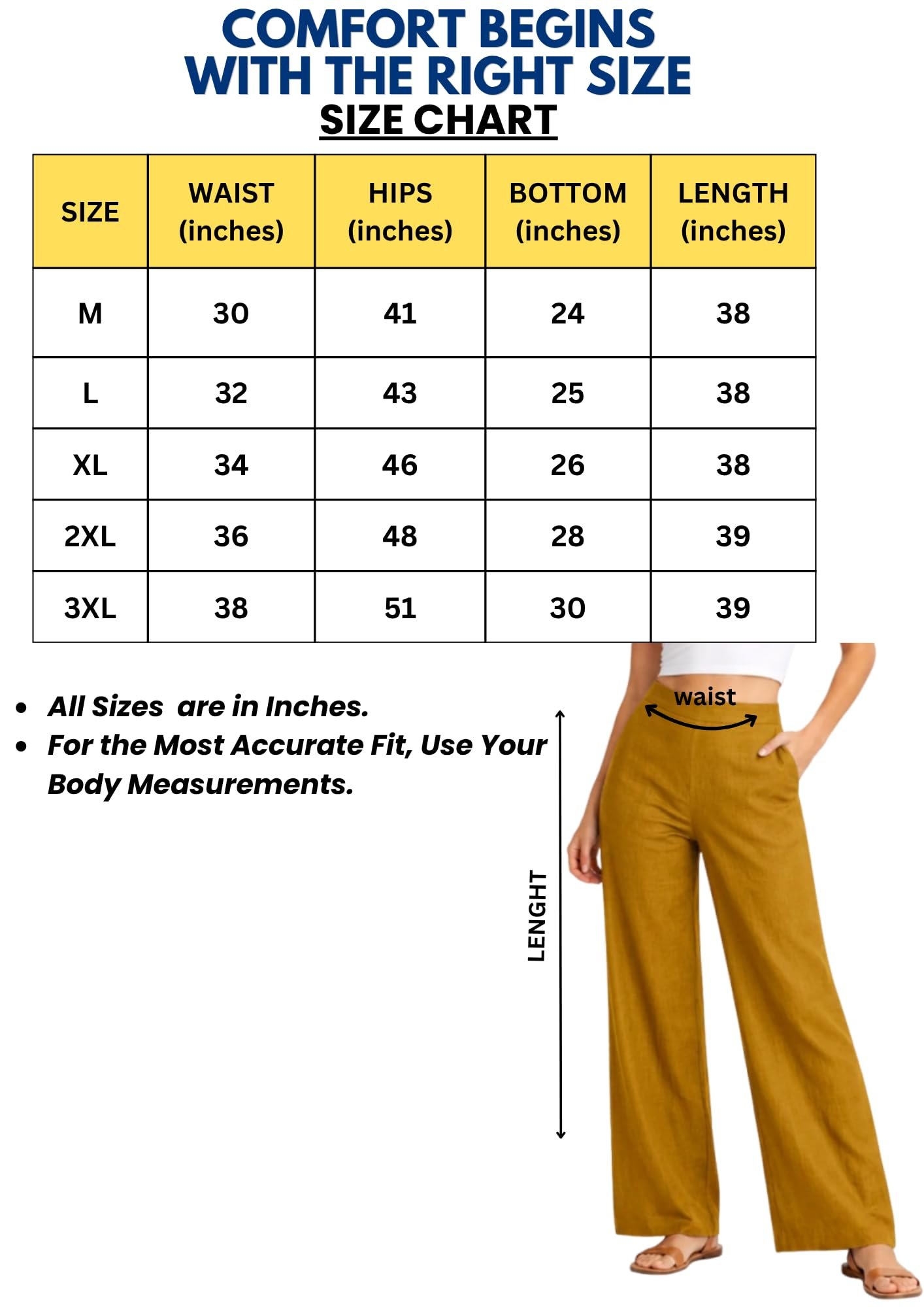 COMFORT BEGINS WITH THE RIGHT SIZE

SIZE CHART

| SIZE | WAIST (inches) | HIPS (inches) | BOTTOM (inches) | LENGTH (inches) |
|---|---|---|---|---|
| M | 30 | 41 | 24 | 38 |
| L | 32 | 43 | 25 | 38 |
| XL | 34 | 46 | 26 | 38 |
| 2XL | 36 | 48 | 28 | 39 |
| 3XL | 38 | 51 | 30 | 39 |

- All Sizes are in Inches.
- For the Most Accurate Fit, Use Your Body Measurements.

waist

LENGHT